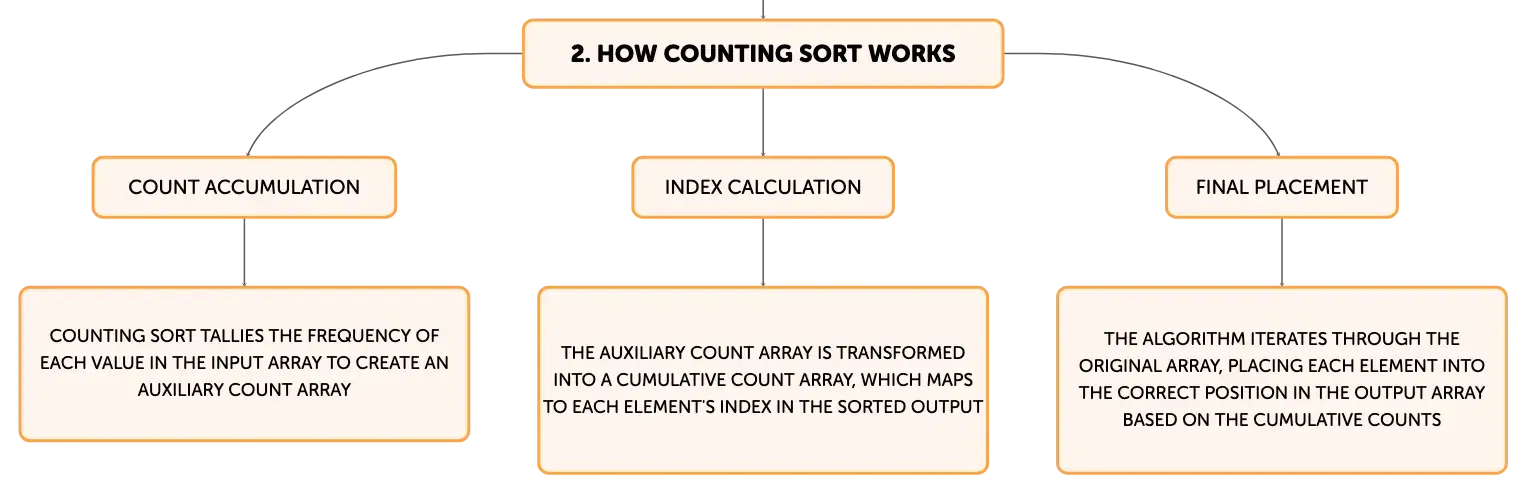 2. HOW COUNTING SORT WORKS

COUNT ACCUMULATION

COUNTING SORT TALLIES THE FREQUENCY OF EACH VALUE IN THE INPUT ARRAY TO CREATE AN AUXILIARY COUNT ARRAY

INDEX CALCULATION

THE AUXILIARY COUNT ARRAY IS TRANSFORMED INTO A CUMULATIVE COUNT ARRAY, WHICH MAPS TO EACH ELEMENT'S INDEX IN THE SORTED OUTPUT

FINAL PLACEMENT

THE ALGORITHM ITERATES THROUGH THE ORIGINAL ARRAY, PLACING EACH ELEMENT INTO THE CORRECT POSITION IN THE OUTPUT ARRAY BASED ON THE CUMULATIVE COUNTS